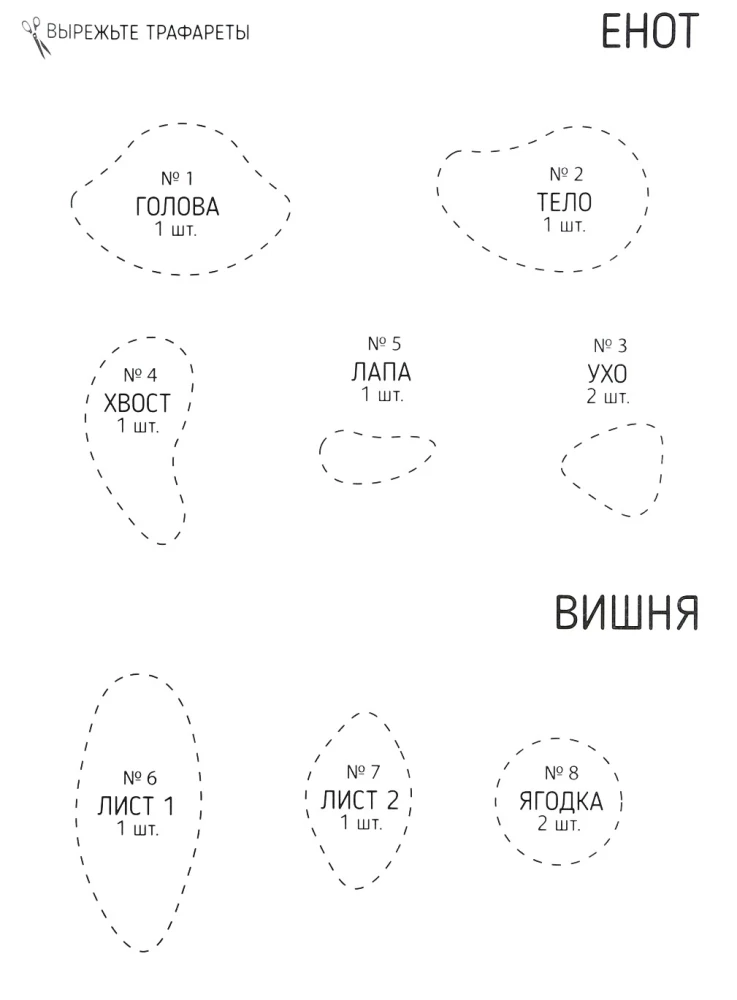 ВЫРЕЖЬТЕ ТРАФАРЕТЫ

ЕНОТ

№ 1
ГОЛОВА
1 шт.

№ 2
ТЕЛО
1 шт.

№ 4
ХВОСТ
1 шт.

№ 5
ЛАПА
1 шт.

№ 3
УХО
2 шт.

ВИШНЯ

№ 6
ЛИСТ 1
1 шт.

№ 7
ЛИСТ 2
1 шт.

№ 8
ЯГОДКА
2 шт.